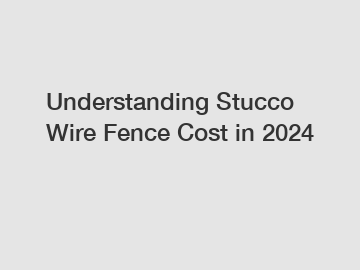 Understanding Stucco Wire Fence Cost in 2024